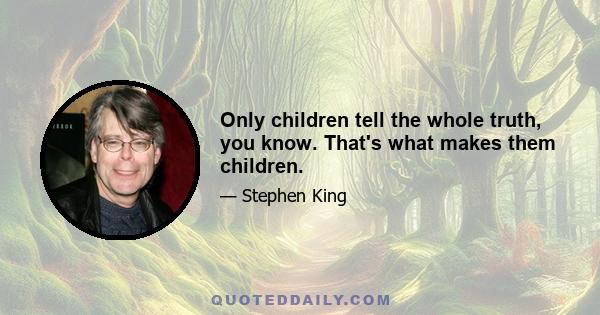 Only children tell the whole truth, you know. That's what makes them children.

— Stephen King

QUOTEDDAILY.COM